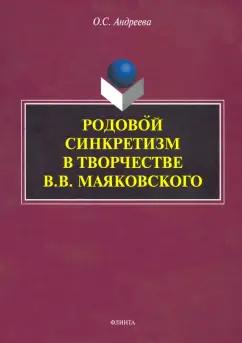 О.С. Андреева

РОДОВОЙ СИНКРЕТИЗМ В ТВОРЧЕСТВЕ В.В. МАЯКОВСКОГО

ФЛИНТА